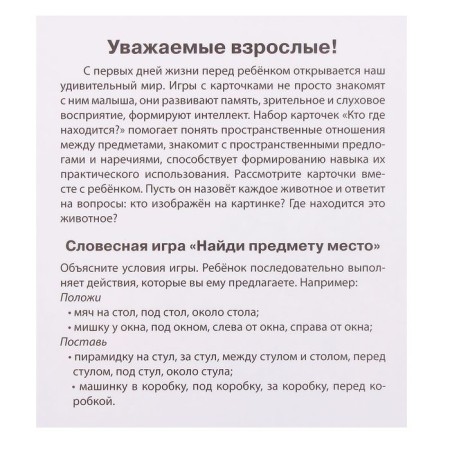 Уважаемые взрослые!

С первых дней жизни перед ребёнком открывается наш удивительный мир. Игры с карточками не просто знакомят с ним малыша, они развивают память, зрительное и слуховое восприятие, формируют интеллект. Набор карточек «Кто где находится?» помогает понять пространственные отношения между предметами, знакомит с пространственными предлогами и наречиями, способствует формированию навыка их практического использования. Рассмотрите карточки вместе с ребёнком. Пусть он назовёт каждое животное и ответит на вопросы: кто изображён на картинке? Где находится это животное?

Словесная игра «Найди предмету место»

Объясните условия игры. Ребёнок последовательно выполняет действия, которые вы ему предлагаете. Например:
Положи
• мяч на стол, под стол, около стола;
• мишку у окна, под окном, слева от окна, справа от окна;
Поставь
• пирамидку на стул, за стул, между стулом и столом, перед стулом, под стул, около стула;
• машинку в коробку, под коробку, за коробку, перед коробкой.